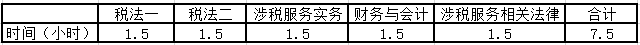 |  | 税法一 | 税法二 | 涉税服务实务 | 财务与会计 | 涉税服务相关法律 | 合计 |
|---|---|---|---|---|---|---|
| 时间（小时） | 1.5 | 1.5 | 1.5 | 1.5 | 1.5 | 7.5 |